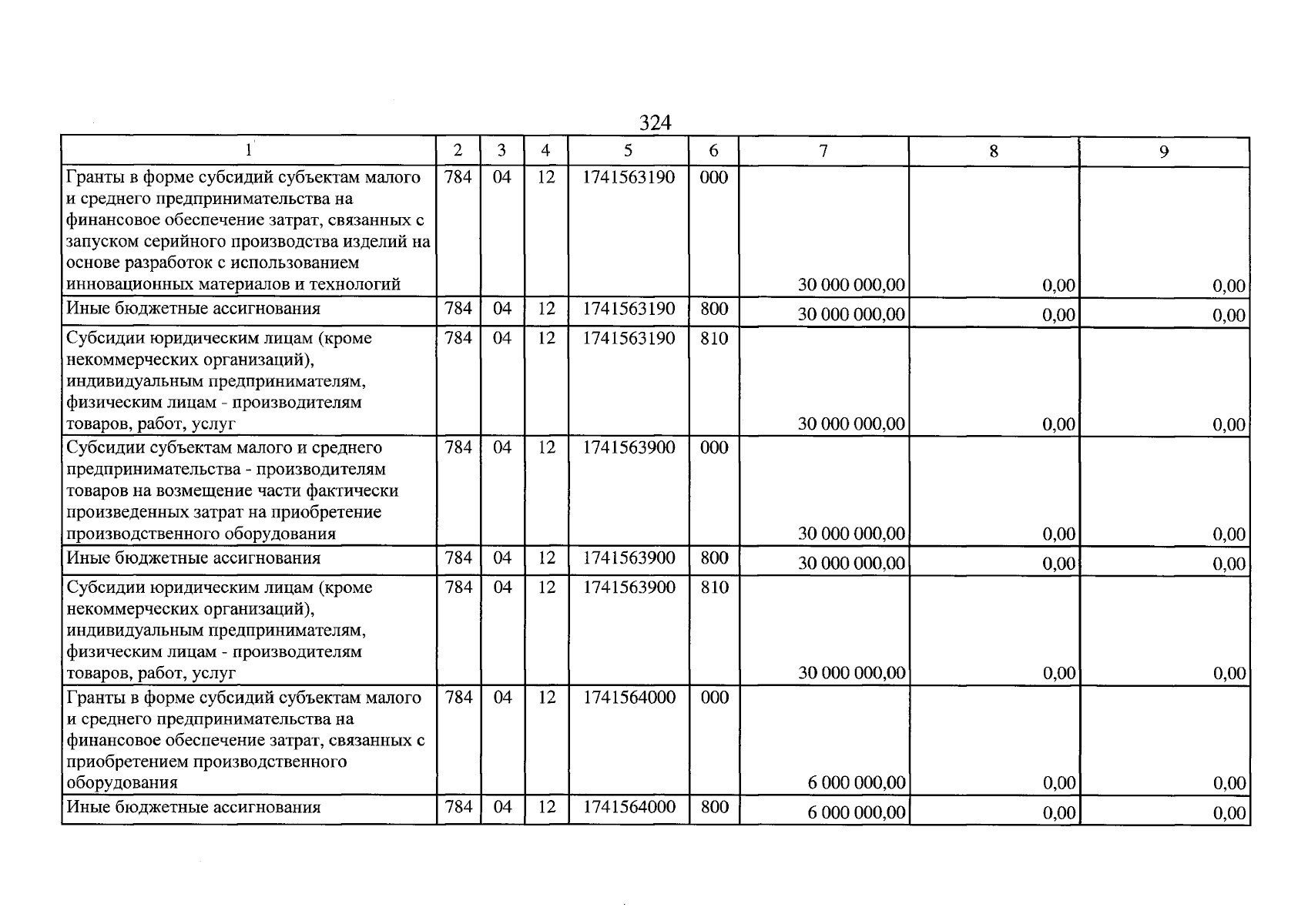 324

| 1 | 2 | 3 | 4 | 5 | 6 | 7 | 8 | 9 |
|---|---|---|---|---|---|---|---|---|
| Гранты в форме субсидий субъектам малого и среднего предпринимательства на финансовое обеспечение затрат, связанных с запуском серийного производства изделий на основе разработок с использованием инновационных материалов и технологий | 784 | 04 | 12 | 1741563190 | 000 | 30 000 000,00 | 0,00 | 0,00 |
| Иные бюджетные ассигнования | 784 | 04 | 12 | 1741563190 | 800 | 30 000 000,00 | 0,00 | 0,00 |
| Субсидии юридическим лицам (кроме некоммерческих организаций), индивидуальным предпринимателям, физическим лицам - производителям товаров, работ, услуг | 784 | 04 | 12 | 1741563190 | 810 | 30 000 000,00 | 0,00 | 0,00 |
| Субсидии субъектам малого и среднего предпринимательства - производителям товаров на возмещение части фактически произведенных затрат на приобретение производственного оборудования | 784 | 04 | 12 | 1741563900 | 000 | 30 000 000,00 | 0,00 | 0,00 |
| Иные бюджетные ассигнования | 784 | 04 | 12 | 1741563900 | 800 | 30 000 000,00 | 0,00 | 0,00 |
| Субсидии юридическим лицам (кроме некоммерческих организаций), индивидуальным предпринимателям, физическим лицам - производителям товаров, работ, услуг | 784 | 04 | 12 | 1741563900 | 810 | 30 000 000,00 | 0,00 | 0,00 |
| Гранты в форме субсидий субъектам малого и среднего предпринимательства на финансовое обеспечение затрат, связанных с приобретением производственного оборудования | 784 | 04 | 12 | 1741564000 | 000 | 6 000 000,00 | 0,00 | 0,00 |
| Иные бюджетные ассигнования | 784 | 04 | 12 | 1741564000 | 800 | 6 000 000,00 | 0,00 | 0,00 |